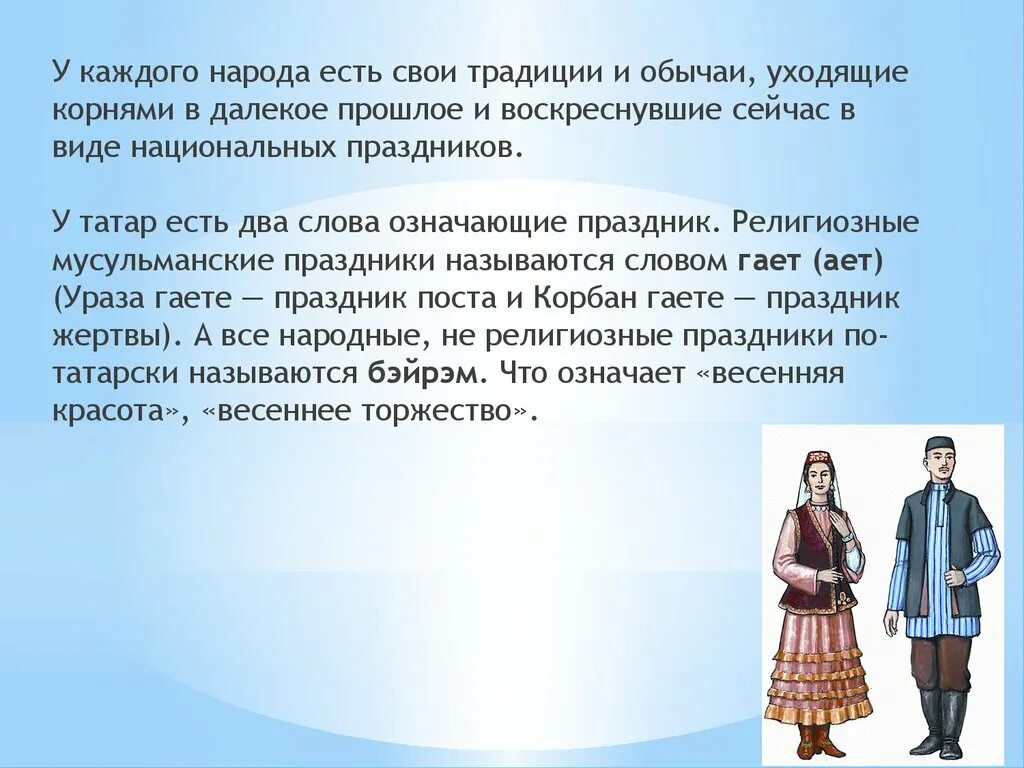 У каждого народа есть свои традиции и обычаи, уходящие корнями в далекое прошлое и воскреснувшие сейчас в виде национальных праздников.

У татар есть два слова означающие праздник. Религиозные мусульманские праздники называются словом гает (ает) (Ураза гаете — праздник поста и Корбан гаете — праздник жертвы). А все народные, не религиозные праздники по-татарски называются бэйрэм. Что означает «весенняя красота», «весеннее торжество».